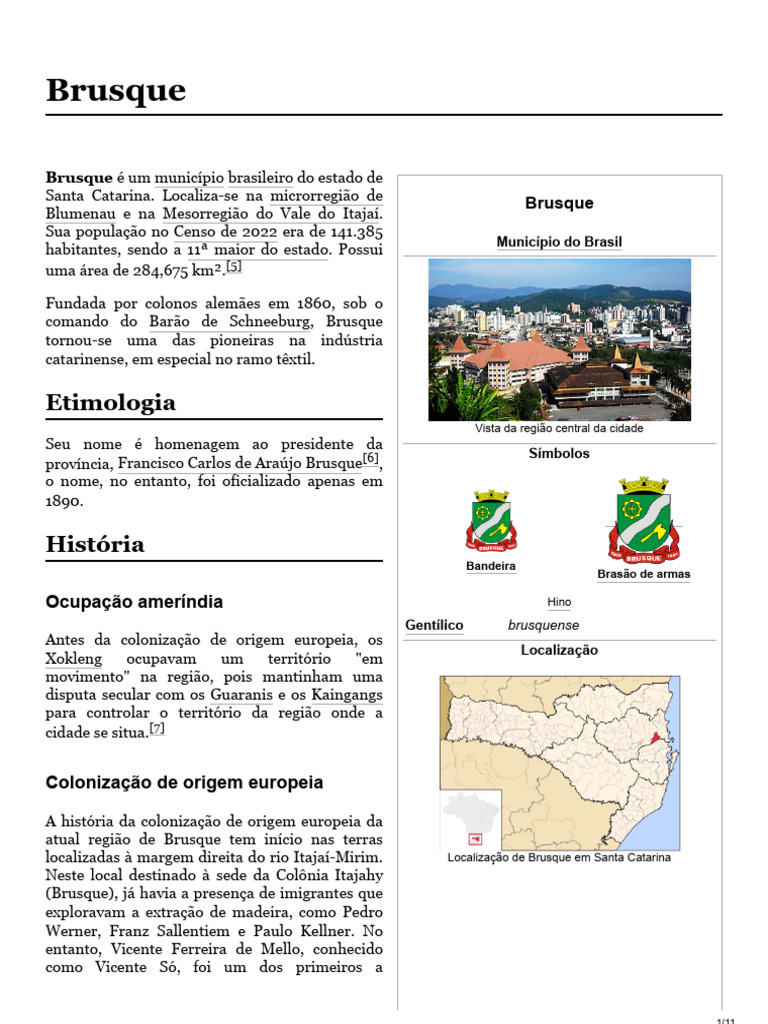 Brusque

Brusque é um município brasileiro do estado de Santa Catarina. Localiza-se na microrregião de Blumenau e na Mesorregião do Vale do Itajaí. Sua população no Censo de 2022 era de 141.385 habitantes, sendo a 11ª maior do estado. Possui uma área de 284,675 km².[5]

Fundada por colonos alemães em 1860, sob o comando do Barão de Schneeburg, Brusque tornou-se uma das pioneiras na indústria catarinense, em especial no ramo têxtil.

Etimologia

Seu nome é homenagem ao presidente da província, Francisco Carlos de Araújo Brusque[6], o nome, no entanto, foi oficializado apenas em 1890.

História

Ocupação ameríndia

Antes da colonização de origem europeia, os Xokleng ocupavam um território "em movimento" na região, pois mantinham uma disputa secular com os Guaranis e os Kaingangs para controlar o território da região onde a cidade se situa.[7]

Colonização de origem europeia

A história da colonização de origem europeia da atual região de Brusque tem início nas terras localizadas à margem direita do rio Itajaí-Mirim. Neste local destinado à sede da Colônia Itajahy (Brusque), já havia a presença de imigrantes que exploravam a extração de madeira, como Pedro Werner, Franz Sallentiem e Paulo Kellner. No entanto, Vicente Ferreira de Mello, conhecido como Vicente Só, foi um dos primeiros a

Brusque
Município do Brasil
Vista da região central da cidade
Símbolos
BRUSQUE
Bandeira
BRUSQUE
Brasão de armas
Hino
Gentílico brusquense
Localização
Localização de Brusque em Santa Catarina

1/11